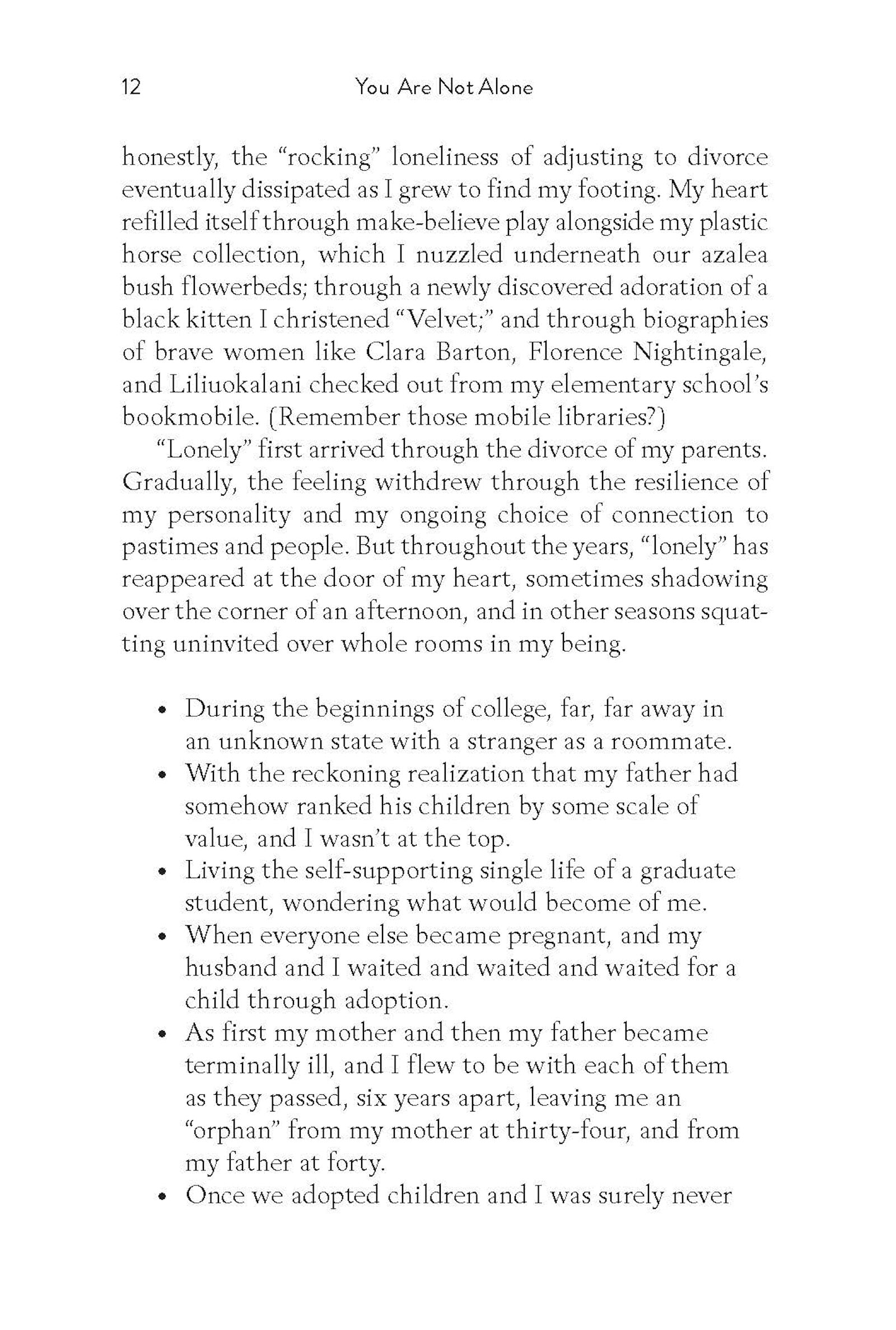 12 You Are Not Alone

honestly, the "rocking" loneliness of adjusting to divorce eventually dissipated as I grew to find my footing. My heart refilled itself through make-believe play alongside my plastic horse collection, which I nuzzled underneath our azalea bush flowerbeds; through a newly discovered adoration of a black kitten I christened "Velvet;" and through biographies of brave women like Clara Barton, Florence Nightingale, and Liliuokalani checked out from my elementary school's bookmobile. (Remember those mobile libraries?)

"Lonely" first arrived through the divorce of my parents. Gradually, the feeling withdrew through the resilience of my personality and my ongoing choice of connection to pastimes and people. But throughout the years, "lonely" has reappeared at the door of my heart, sometimes shadowing over the corner of an afternoon, and in other seasons squatting uninvited over whole rooms in my being.

• During the beginnings of college, far, far away in an unknown state with a stranger as a roommate.
• With the reckoning realization that my father had somehow ranked his children by some scale of value, and I wasn't at the top.
• Living the self-supporting single life of a graduate student, wondering what would become of me.
• When everyone else became pregnant, and my husband and I waited and waited and waited for a child through adoption.
• As first my mother and then my father became terminally ill, and I flew to be with each of them as they passed, six years apart, leaving me an "orphan" from my mother at thirty-four, and from my father at forty.
• Once we adopted children and I was surely never